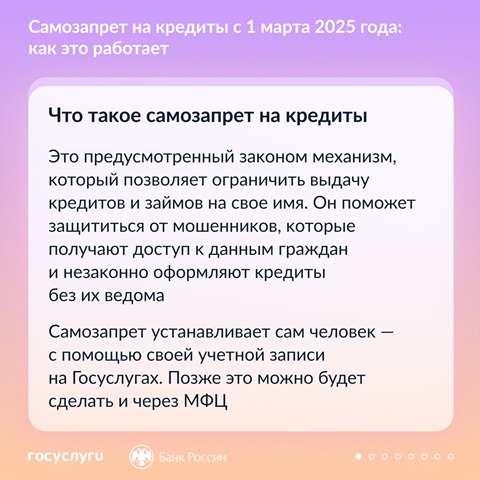 Самозапрет на кредиты с 1 марта 2025 года: как это работает

Что такое самозапрет на кредиты

Это предусмотренный законом механизм, который позволяет ограничить выдачу кредитов и займов на свое имя. Он поможет защититься от мошенников, которые получают доступ к данным граждан и незаконно оформляют кредиты без их ведома

Самозапрет устанавливает сам человек — с помощью своей учетной записи на Госуслугах. Позже это можно будет сделать и через МФЦ

госуслуги

Банк России